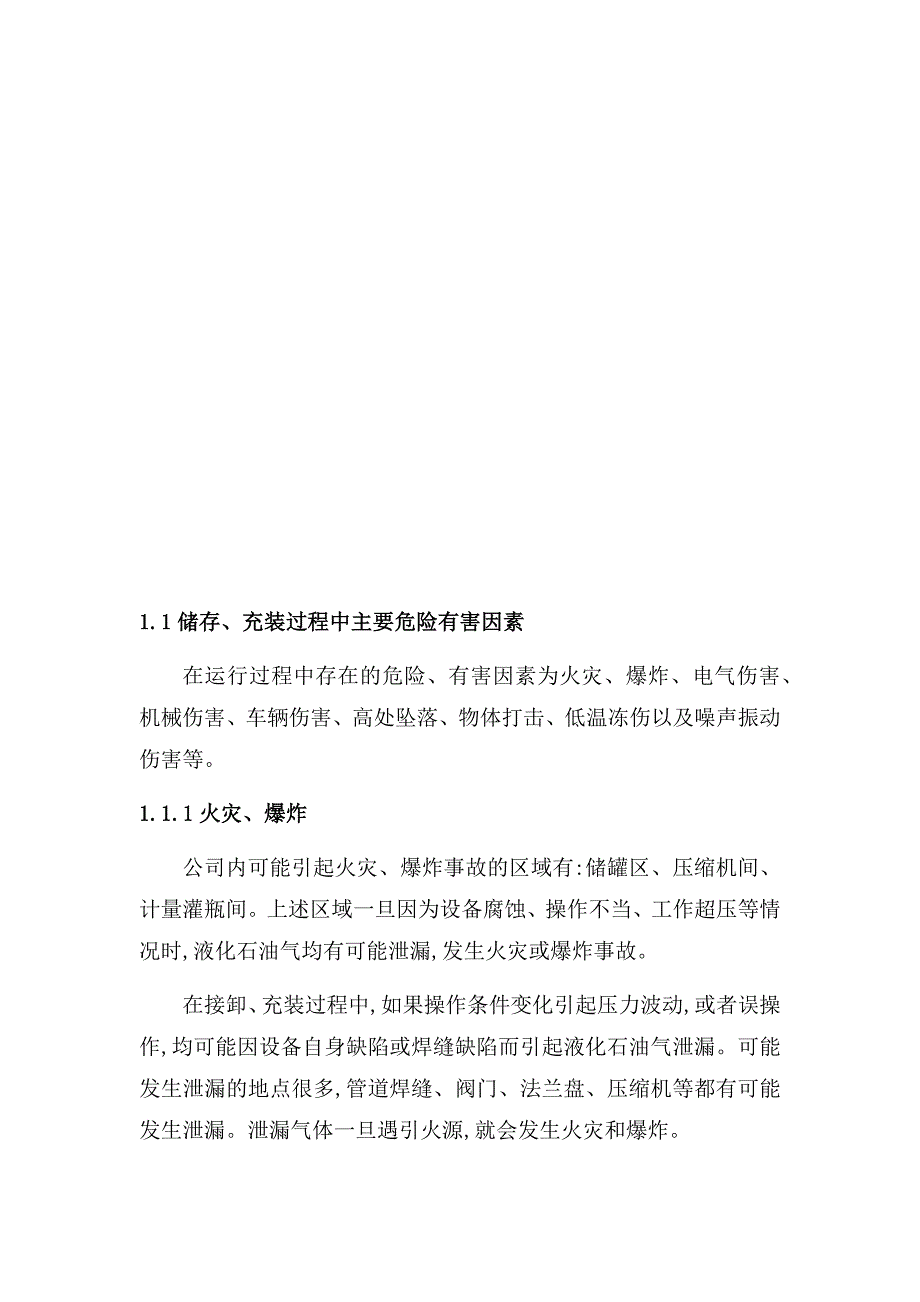 1.1 储存、充装过程中主要危险有害因素

在运行过程中存在的危险、有害因素为火灾、爆炸、电气伤害、机械伤害、车辆伤害、高处坠落、物体打击、低温冻伤以及噪声振动伤害等。

1.1.1 火灾、爆炸

公司内可能引起火灾、爆炸事故的区域有:储罐区、压缩机间、计量灌瓶间。上述区域一旦因为设备腐蚀、操作不当、工作超压等情况时,液化石油气均有可能泄漏,发生火灾或爆炸事故。

在接卸、充装过程中,如果操作条件变化引起压力波动,或者误操作,均可能因设备自身缺陷或焊缝缺陷而引起液化石油气泄漏。可能发生泄漏的地点很多,管道焊缝、阀门、法兰盘、压缩机等都有可能发生泄漏。泄漏气体一旦遇引火源,就会发生火灾和爆炸。